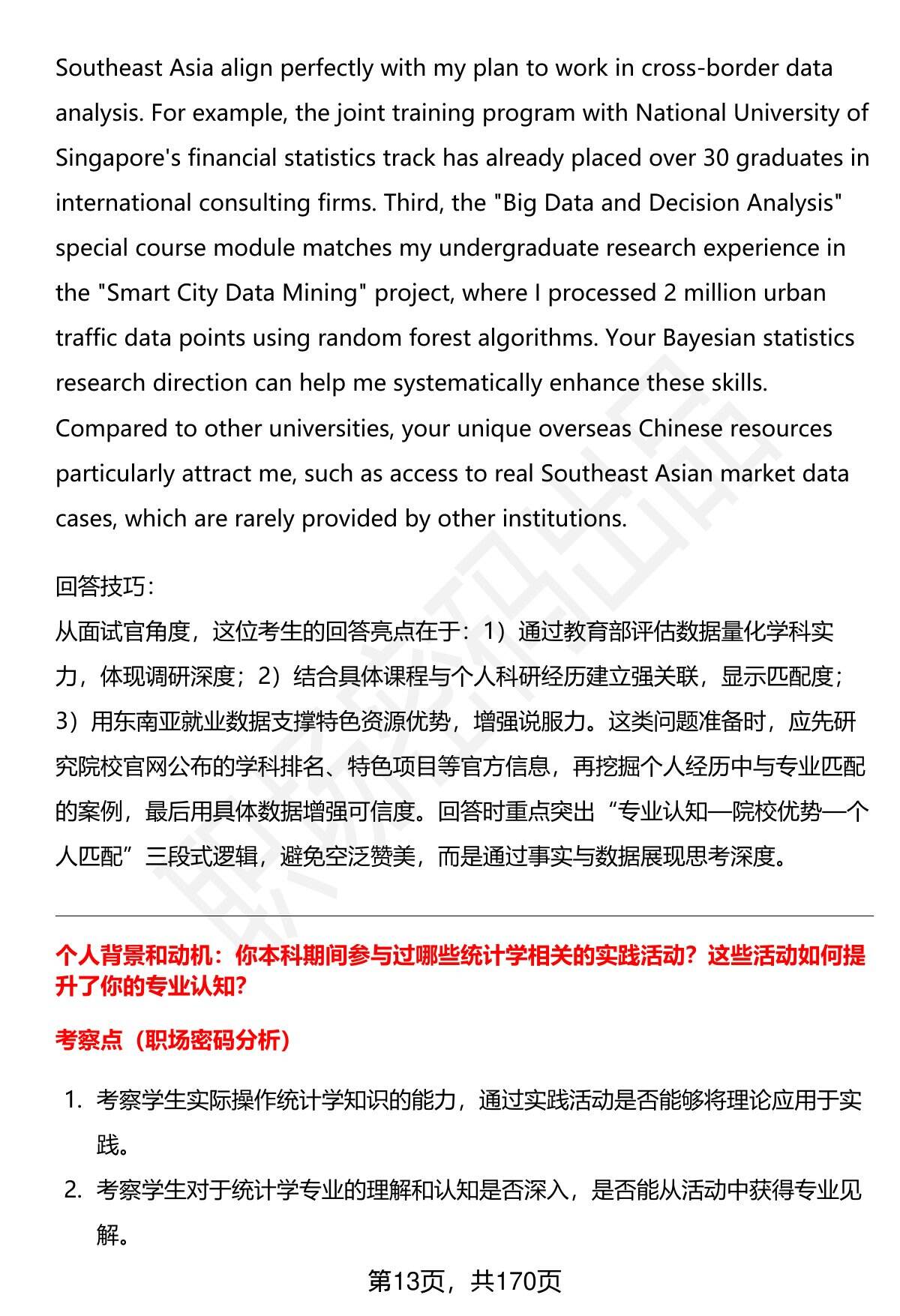 Southeast Asia align perfectly with my plan to work in cross-border data analysis. For example, the joint training program with National University of Singapore's financial statistics track has already placed over 30 graduates in international consulting firms. Third, the "Big Data and Decision Analysis" special course module matches my undergraduate research experience in the "Smart City Data Mining" project, where I processed 2 million urban traffic data points using random forest algorithms. Your Bayesian statistics research direction can help me systematically enhance these skills. Compared to other universities, your unique overseas Chinese resources particularly attract me, such as access to real Southeast Asian market data cases, which are rarely provided by other institutions.

回答技巧：
从面试官角度，这位考生的回答亮点在于：1）通过教育部评估数据量化学科实力，体现调研深度；2）结合具体课程与个人科研经历建立强关联，显示匹配度；3）用东南亚就业数据支撑特色资源优势，增强说服力。这类问题准备时，应先研究院校官网公布的学科排名、特色项目等官方信息，再挖掘个人经历中与专业匹配的案例，最后用具体数据增强可信度。回答时重点突出“专业认知—院校优势—个人匹配”三段式逻辑，避免空泛赞美，而是通过事实与数据展现思考深度。

个人背景和动机：你本科期间参与过哪些统计学相关的实践活动？这些活动如何提升了你的专业认知？

考察点（职场密码分析）

1. 考察学生实际操作统计学知识的能力，通过实践活动是否能够将理论应用于实践。
2. 考察学生对于统计学专业的理解和认知是否深入，是否能从活动中获得专业见解。

第13页，共170页